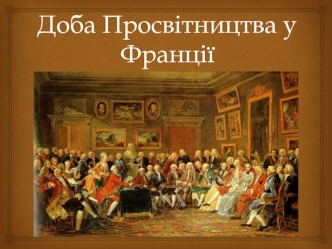 Доба Просвітництва у Франції